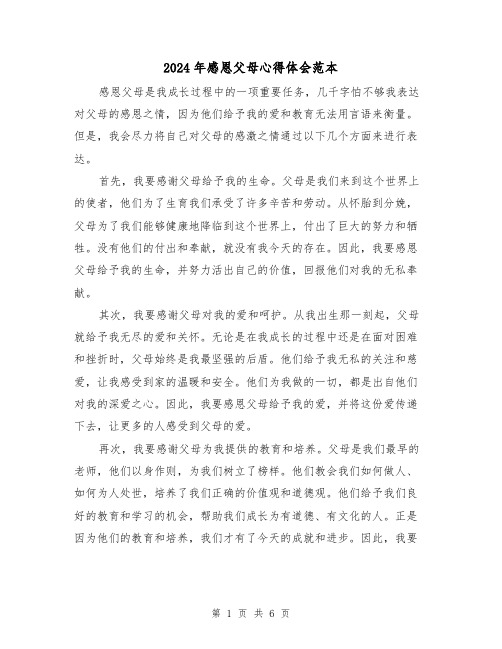 2024年感恩父母心得体会范本

感恩父母是我成长过程中的一项重要任务，几千字怕不够我表达对父母的感恩之情，因为他们给予我的爱和教育无法用言语来衡量。但是，我会尽力将自己对父母的感激之情通过以下几个方面来进行表达。

首先，我要感谢父母给予我的生命。父母是我们来到这个世界上的使者，他们为了生育我们承受了许多辛苦和劳动。从怀胎到分娩，父母为了我们能够健康地降临到这个世界上，付出了巨大的努力和牺牲。没有他们的付出和奉献，就没有我今天的存在。因此，我要感恩父母给予我的生命，并努力活出自己的价值，回报他们对我的无私奉献。

其次，我要感谢父母对我的爱和呵护。从我出生那一刻起，父母就给予我无尽的爱和关怀。无论是在我成长的过程中还是在面对困难和挫折时，父母始终是我最坚强的后盾。他们给予我无私的关注和慈爱，让我感受到家的温暖和安全。他们为我做的一切，都是出自他们对我的深爱之心。因此，我要感恩父母给予我的爱，并将这份爱传递下去，让更多的人感受到父母的爱。

再次，我要感谢父母为我提供的教育和培养。父母是我们最早的老师，他们以身作则，为我们树立了榜样。他们教会我们如何做人、如何为人处世，培养了我们正确的价值观和道德观。他们给予我们良好的教育和学习的机会，帮助我们成长为有道德、有文化的人。正是因为他们的教育和培养，我们才有了今天的成就和进步。因此，我要

第 1 页 共 6 页